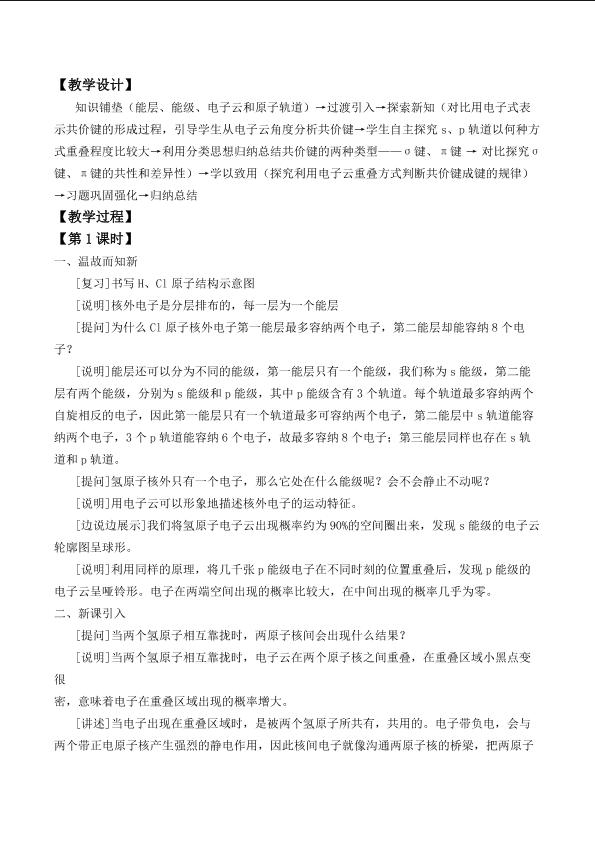 【教学设计】

知识铺垫（能层、能级、电子云和原子轨道）→过渡引入→探索新知（对比用电子式表示共价键的形成过程，引导学生从电子云角度分析共价键→学生自主探究s、p轨道以何种方式重叠程度比较大→利用分类思想归纳总结共价键的两种类型——σ键、π键→对比探究σ键、π键的共性和差异性）→学以致用（探究利用电子云重叠方式判断共价键成键的规律）→习题巩固强化→归纳总结

【教学过程】

【第1课时】

一、温故而知新

[复习]书写H、Cl原子结构示意图

[说明]核外电子是分层排布的，每一层为一个能层

[提问]为什么Cl原子核外电子第一能层最多容纳两个电子，第二能层却能容纳8个电子？

[说明]能层还可以分为不同的能级，第一能层只有一个能级，我们称为s能级，第二能层有两个能级，分别为s能级和p能级，其中p能级含有3个轨道。每个轨道最多容纳两个自旋相反的电子，因此第一能层只有一个轨道最多可容纳两个电子，第二能层中s轨道能容纳两个电子，3个p轨道能容纳6个电子，故最多容纳8个电子；第三能层同样也存在s轨道和p轨道。

[提问]氢原子核外只有一个电子，那么它处在什么能级呢？会不会静止不动呢？

[说明]用电子云可以形象地描述核外电子的运动特征。

[边说边展示]我们将氢原子电子云出现概率约为90%的空间圈出来，发现s能级的电子云轮廓图呈球形。

[说明]利用同样的原理，将几千张p能级电子在不同时刻的位置重叠后，发现p能级的电子云呈哑铃形。电子在两端空间出现的概率比较大，在中间出现的概率几乎为零。

二、新课引入

[提问]当两个氢原子相互靠拢时，两原子核间会出现什么结果？

[说明]当两个氢原子相互靠拢时，电子云在两个原子核之间重叠，在重叠区域小黑点变很

密，意味着电子在重叠区域出现的概率增大。

[讲述]当电子出现在重叠区域时，是被两个氢原子所共有，共用的。电子带负电，会与两个带正电原子核产生强烈的静电作用，因此核间电子就像沟通两原子核的桥梁，把两原子